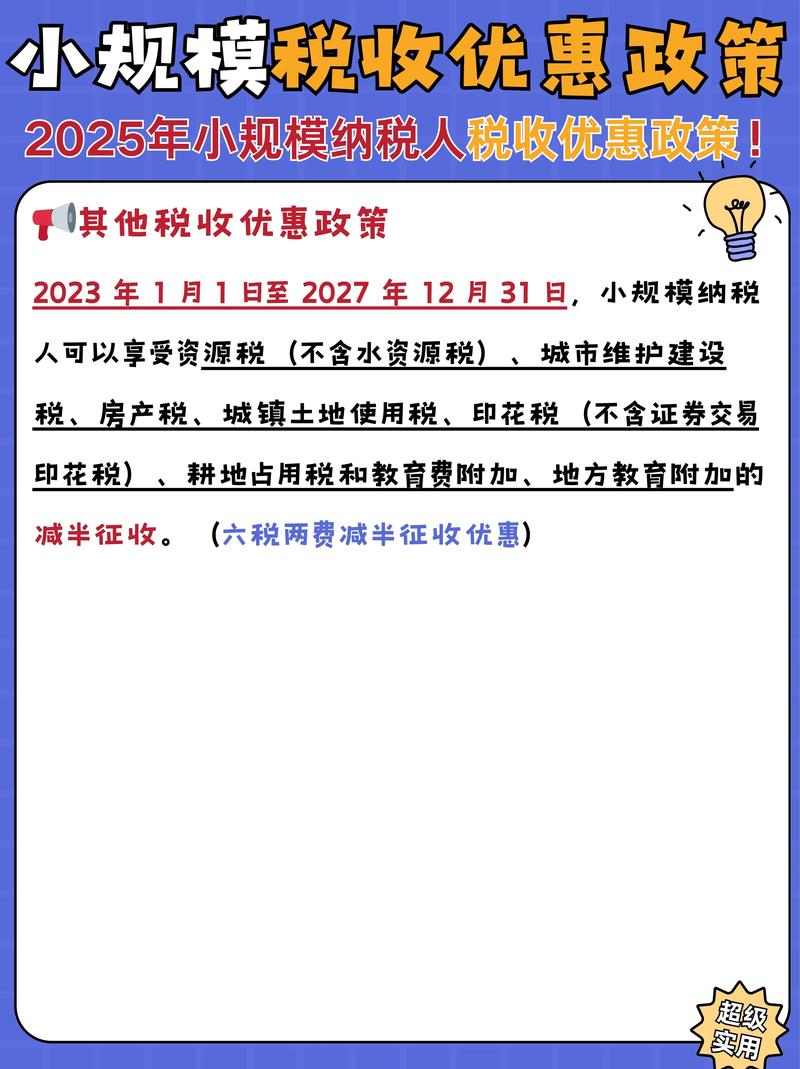 小规模税收优惠政策

2025年小规模纳税人税收优惠政策！

其他税收优惠政策

2023 年 1 月 1 日至 2027 年 12 月 31 日，小规模纳税人可以享受资源税（不含水资源税）、城市维护建设税、房产税、城镇土地使用税、印花税（不含证券交易印花税）、耕地占用税和教育费附加、地方教育附加的减半征收。（六税两费减半征收优惠）

超级实用